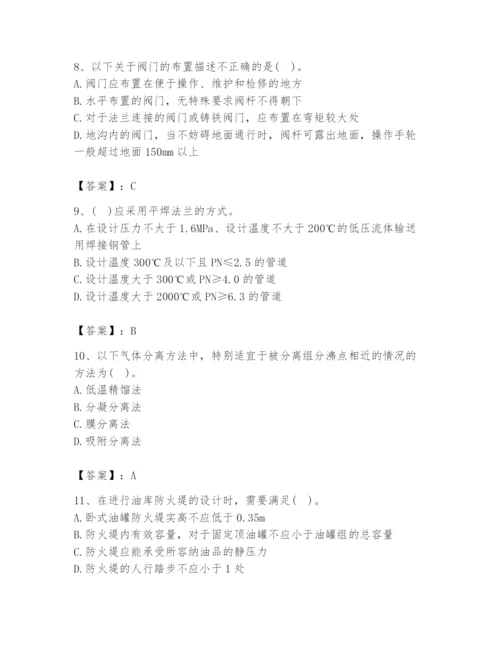 8、以下关于阀门的布置描述不正确的是( )。
A. 阀门应布置在便于操作、维护和检修的地方
B. 水平布置的阀门，无特殊要求阀杆不得朝下
C. 对于法兰连接的阀门或铸铁阀门，应布置在弯矩较大处
D. 地沟内的阀门，当不妨碍地面通行时，阀杆可露出地面，操作手轮一般超过地面 150mm 以上

【答案】：C

9、( )应采用平焊法兰的方式。
A. 在设计压力不大于 1.6MPa、设计温度不大于 200℃的低压流体输送用焊接钢管上
B. 设计温度 300℃及以下且 PN≤2.5 的管道
C. 设计温度大于 300℃或 PN≥4.0 的管道
D. 设计温度大于 2000℃或 PN≥6.3 的管道

【答案】：B

10、以下气体分离方法中，特别适宜于被分离组分沸点相近的情况的方法为( )。
A. 低温精馏法
B. 分凝分离法
C. 膜分离法
D. 吸附分离法

【答案】：A

11、在进行油库防火堤的设计时，需要满足( )。
A. 卧式油罐防火堤实高不应低于 0.35m
B. 防火堤内有效容量，对于固定顶油罐不应小于油罐组的总容量
C. 防火堤应能承受所容纳油品的静压力
D. 防火堤的人行踏步不应小于 1 处